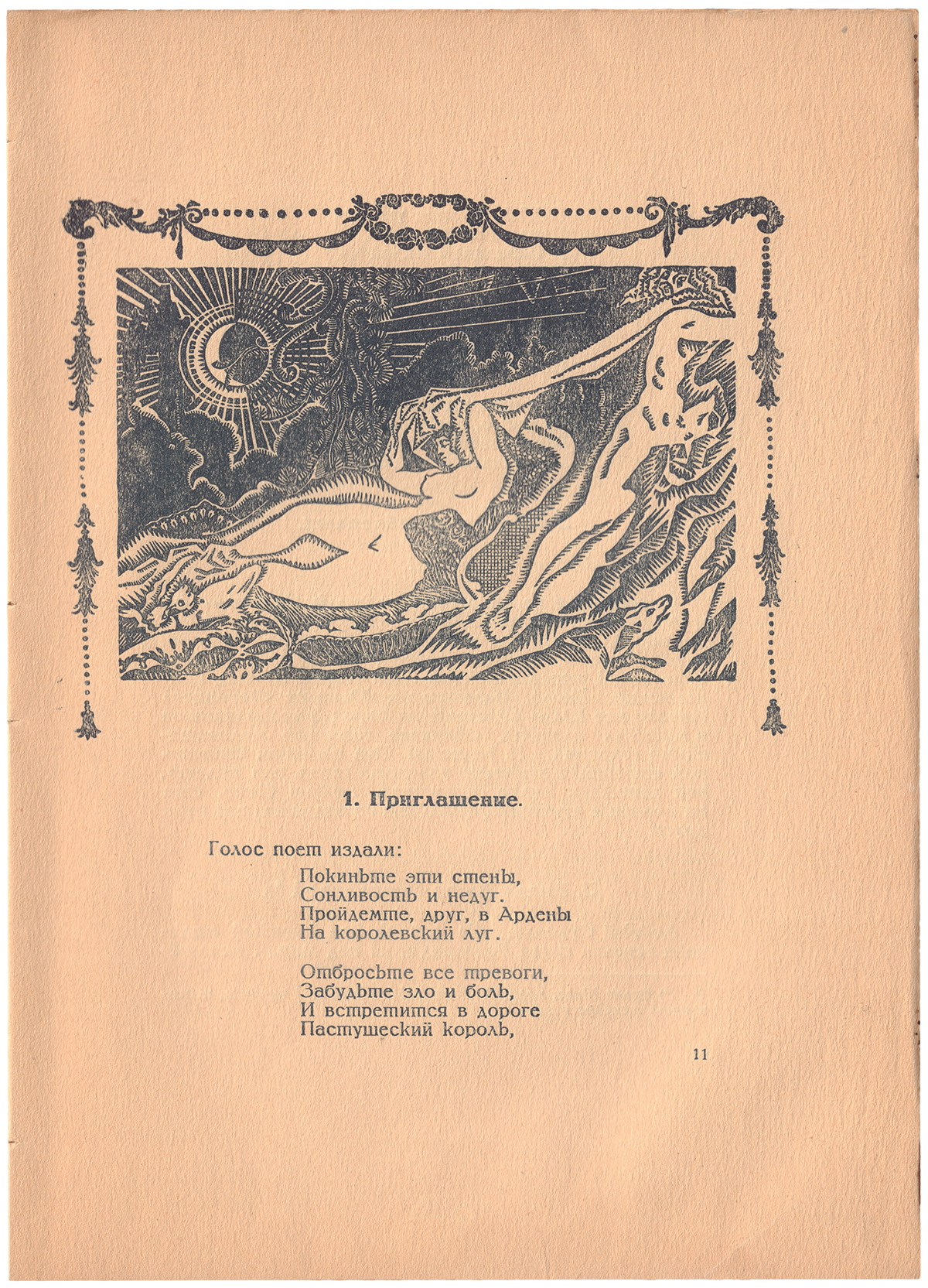 1. Приглашение.

Голос поет издали:

Покиньте эти стены,
Сонливость и недуг.
Пройдемте, друг, в Ардены
На королевский луг.

Отбросьте все тревоги,
Забудьте зло и боль,
И встретится в дороге
Пастушеский король,

11